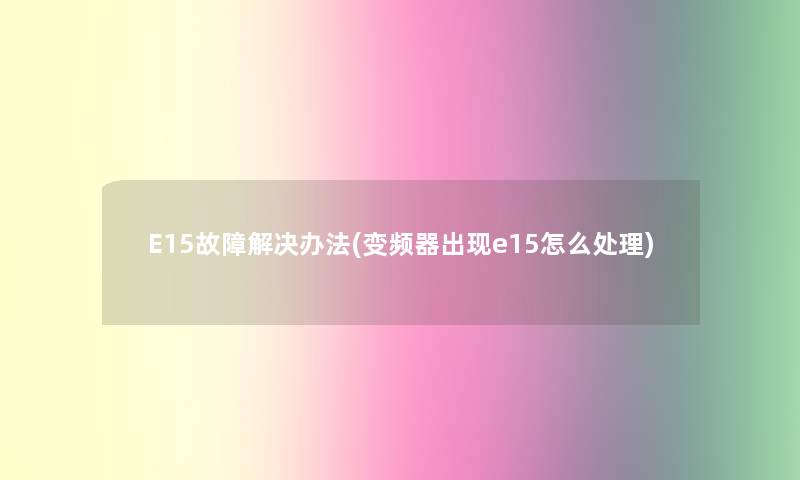 E15故障解决办法(变频器出现e15怎么处理)